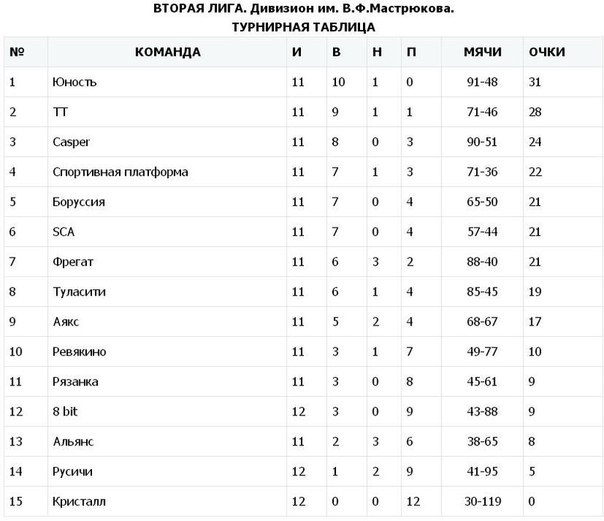 ВТОРАЯ ЛИГА. Дивизион им. В.Ф.Мастрюкова.
ТУРНИРНАЯ ТАБЛИЦА

| № | КОМАНДА | И | В | Н | П | МЯЧИ | ОЧКИ |
|---|---|---|---|---|---|---|---|
| 1 | Юность | 11 | 10 | 1 | 0 | 91-48 | 31 |
| 2 | ТТ | 11 | 9 | 1 | 1 | 71-46 | 28 |
| 3 | Casper | 11 | 8 | 0 | 3 | 90-51 | 24 |
| 4 | Спортивная платформа | 11 | 7 | 1 | 3 | 71-36 | 22 |
| 5 | Боруссия | 11 | 7 | 0 | 4 | 65-50 | 21 |
| 6 | SCA | 11 | 7 | 0 | 4 | 57-44 | 21 |
| 7 | Фрегат | 11 | 6 | 3 | 2 | 88-40 | 21 |
| 8 | Туласити | 11 | 6 | 1 | 4 | 85-45 | 19 |
| 9 | Аякс | 11 | 5 | 2 | 4 | 68-67 | 17 |
| 10 | Ревякино | 11 | 3 | 1 | 7 | 49-77 | 10 |
| 11 | Рязанка | 11 | 3 | 0 | 8 | 45-61 | 9 |
| 12 | 8 bit | 12 | 3 | 0 | 9 | 43-88 | 9 |
| 13 | Альянс | 11 | 2 | 3 | 6 | 38-65 | 8 |
| 14 | Русичи | 12 | 1 | 2 | 9 | 41-95 | 5 |
| 15 | Кристалл | 12 | 0 | 0 | 12 | 30-119 | 0 |